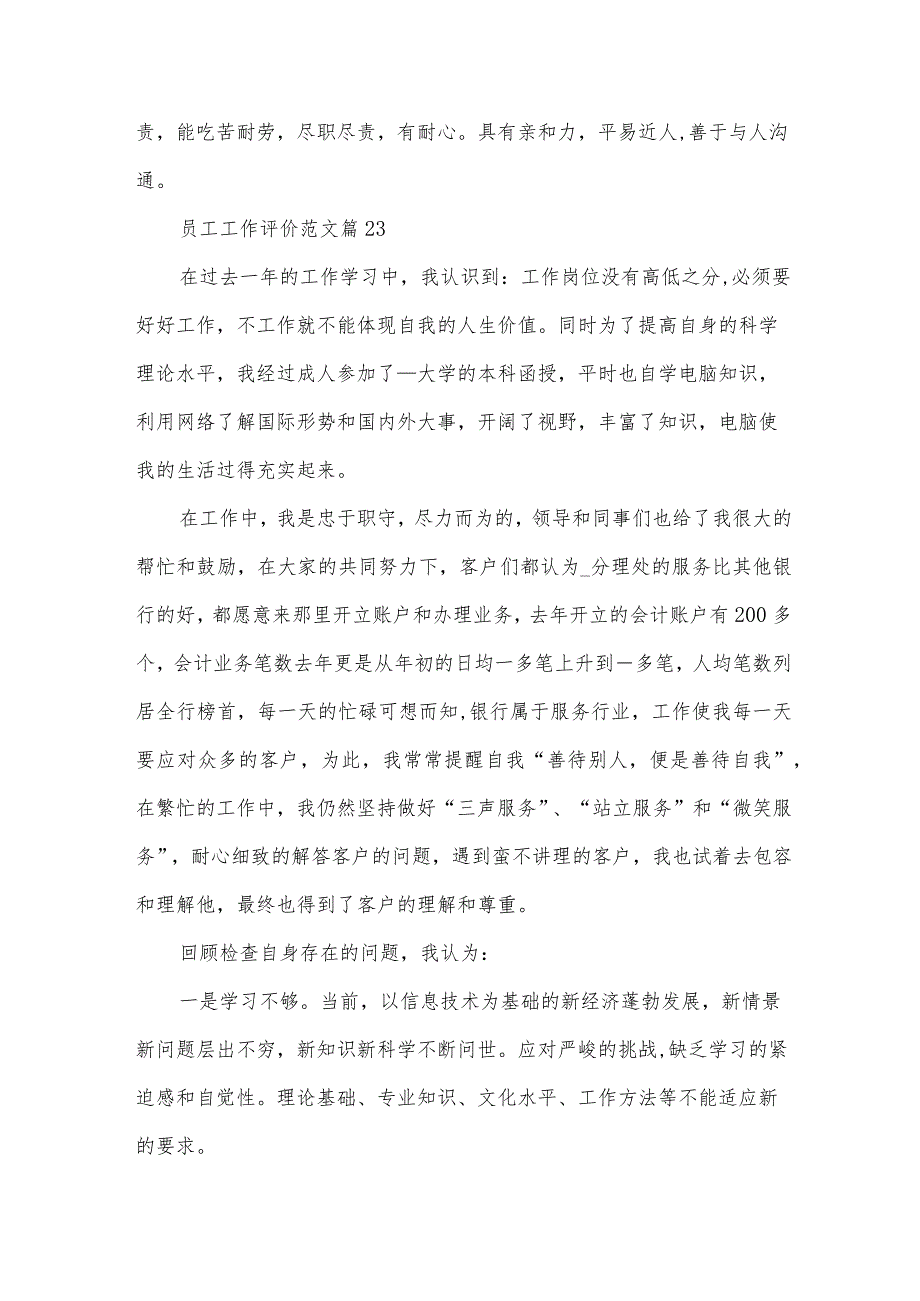 责，能吃苦耐劳，尽职尽责，有耐心。具有亲和力，平易近人,善于与人沟通。

员工工作评价范文篇23

在过去一年的工作学习中，我认识到：工作岗位没有高低之分,必须要好好工作，不工作就不能体现自我的人生价值。同时为了提高自身的科学理论水平，我经过成人参加了—大学的本科函授，平时也自学电脑知识，利用网络了解国际形势和国内外大事，开阔了视野，丰富了知识，电脑使我的生活过得充实起来。

在工作中，我是忠于职守，尽力而为的，领导和同事们也给了我很大的帮忙和鼓励，在大家的共同努力下，客户们都认为_分理处的服务比其他银行的好，都愿意来那里开立账户和办理业务，去年开立的会计账户有200多个，会计业务笔数去年更是从年初的日均一多笔上升到一多笔，人均笔数列居全行榜首，每一天的忙碌可想而知,银行属于服务行业，工作使我每一天要应对众多的客户，为此，我常常提醒自我“善待别人，便是善待自我”，在繁忙的工作中，我仍然坚持做好“三声服务”、“站立服务”和“微笑服务”，耐心细致的解答客户的问题，遇到蛮不讲理的客户，我也试着去包容和理解他，最终也得到了客户的理解和尊重。

回顾检查自身存在的问题，我认为：

一是学习不够。当前，以信息技术为基础的新经济蓬勃发展，新情景新问题层出不穷，新知识新科学不断问世。应对严峻的挑战,缺乏学习的紧迫感和自觉性。理论基础、专业知识、文化水平、工作方法等不能适应新的要求。